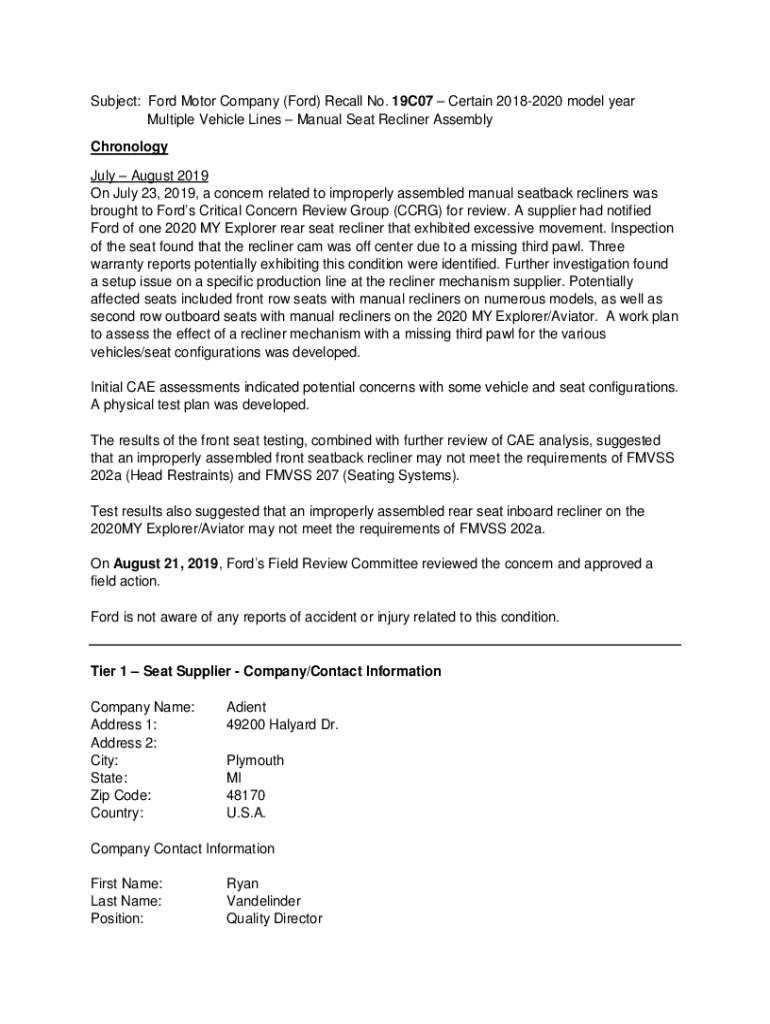 Subject: Ford Motor Company (Ford) Recall No. 19C07 – Certain 2018-2020 model year Multiple Vehicle Lines – Manual Seat Recliner Assembly

Chronology

July – August 2019
On July 23, 2019, a concern related to improperly assembled manual seatback recliners was brought to Ford's Critical Concern Review Group (CCRG) for review. A supplier had notified Ford of one 2020 MY Explorer rear seat recliner that exhibited excessive movement. Inspection of the seat found that the recliner cam was off center due to a missing third pawl. Three warranty reports potentially exhibiting this condition were identified. Further investigation found a setup issue on a specific production line at the recliner mechanism supplier. Potentially affected seats included front row seats with manual recliners on numerous models, as well as second row outboard seats with manual recliners on the 2020 MY Explorer/Aviator. A work plan to assess the effect of a recliner mechanism with a missing third pawl for the various vehicles/seat configurations was developed.

Initial CAE assessments indicated potential concerns with some vehicle and seat configurations. A physical test plan was developed.

The results of the front seat testing, combined with further review of CAE analysis, suggested that an improperly assembled front seatback recliner may not meet the requirements of FMVSS 202a (Head Restraints) and FMVSS 207 (Seating Systems).

Test results also suggested that an improperly assembled rear seat inboard recliner on the 2020MY Explorer/Aviator may not meet the requirements of FMVSS 202a.

On August 21, 2019, Ford's Field Review Committee reviewed the concern and approved a field action.

Ford is not aware of any reports of accident or injury related to this condition.

Tier 1 – Seat Supplier - Company/Contact Information

Company Name: Adient
Address 1: 49200 Halyard Dr.
Address 2:
City: Plymouth
State: MI
Zip Code: 48170
Country: U.S.A.

Company Contact Information

First Name: Ryan
Last Name: Vandelinder
Position: Quality Director